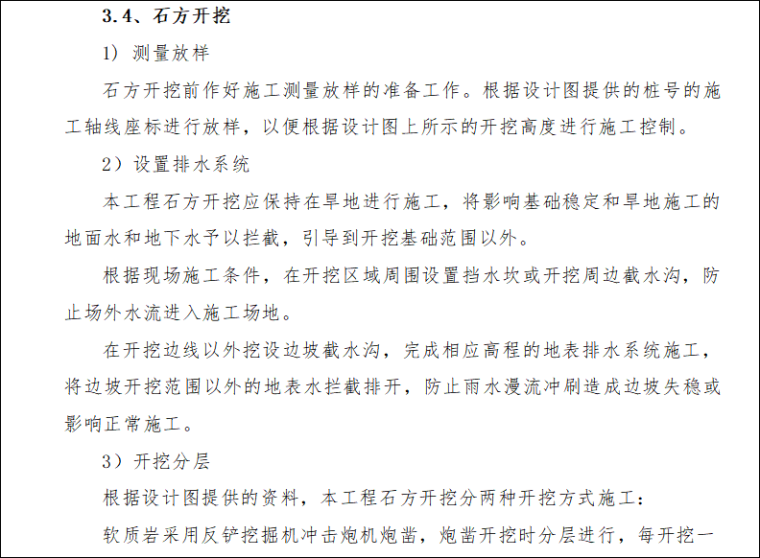 3.4、石方开挖

1）测量放样

石方开挖前作好施工测量放样的准备工作。根据设计图提供的桩号的施工轴线座标进行放样，以便根据设计图上所示的开挖高度进行施工控制。

2）设置排水系统

本工程石方开挖应保持在旱地进行施工，将影响基础稳定和旱地施工的地面水和地下水予以拦截，引导到开挖基础范围以外。

根据现场施工条件，在开挖区域周围设置挡水坎或开挖周边截水沟，防止场外水流进入施工场地。

在开挖边线以外挖设边坡截水沟，完成相应高程的地表排水系统施工，将边坡开挖范围以外的地表水拦截排开，防止雨水漫流冲刷造成边坡失稳或影响正常施工。

3）开挖分层

根据设计图提供的资料，本工程石方开挖分两种开挖方式施工：

软质岩采用反铲挖掘机冲击炮机炮凿，炮凿开挖时分层进行，每开挖一